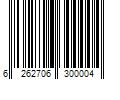 6 262706 300004